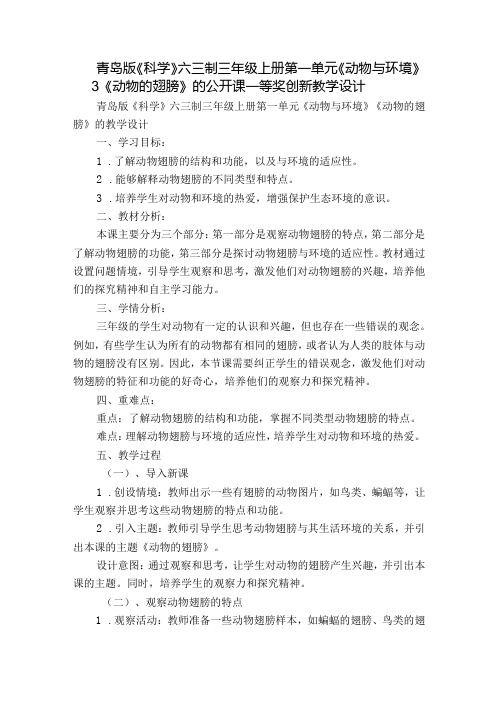 青岛版《科学》六三制三年级上册第一单元《动物与环境》3《动物的翅膀》的公开课一等奖创新教学设计

青岛版《科学》六三制三年级上册第一单元《动物与环境》《动物的翅膀》的教学设计

一、学习目标：

1．了解动物翅膀的结构和功能，以及与环境的适应性。

2．能够解释动物翅膀的不同类型和特点。

3．培养学生对动物和环境的热爱，增强保护生态环境的意识。

二、教材分析：

本课主要分为三个部分：第一部分是观察动物翅膀的特点，第二部分是了解动物翅膀的功能，第三部分是探讨动物翅膀与环境的适应性。教材通过设置问题情境，引导学生观察和思考，激发他们对动物翅膀的兴趣，培养他们的探究精神和自主学习能力。

三、学情分析：

三年级的学生对动物有一定的认识和兴趣，但也存在一些错误的观念。例如，有些学生认为所有的动物都有相同的翅膀，或者认为人类的肢体与动物的翅膀没有区别。因此，本节课需要纠正学生的错误观念，激发他们对动物翅膀的特征和功能的好奇心，培养他们的观察力和探究精神。

四、重难点：

重点：了解动物翅膀的结构和功能，掌握不同类型动物翅膀的特点。

难点：理解动物翅膀与环境的适应性，培养学生对动物和环境的热爱。

五、教学过程

（一）、导入新课

1．创设情境：教师出示一些有翅膀的动物图片，如鸟类、蝙蝠等，让学生观察并思考这些动物翅膀的特点和功能。

2．引入主题：教师引导学生思考动物翅膀与其生活环境的关系，并引出本课的主题《动物的翅膀》。

设计意图：通过观察和思考，让学生对动物的翅膀产生兴趣，并引出本课的主题。同时，培养学生的观察力和探究精神。

（二）、观察动物翅膀的特点

1．观察活动：教师准备一些动物翅膀样本，如蝙蝠的翅膀、鸟类的翅